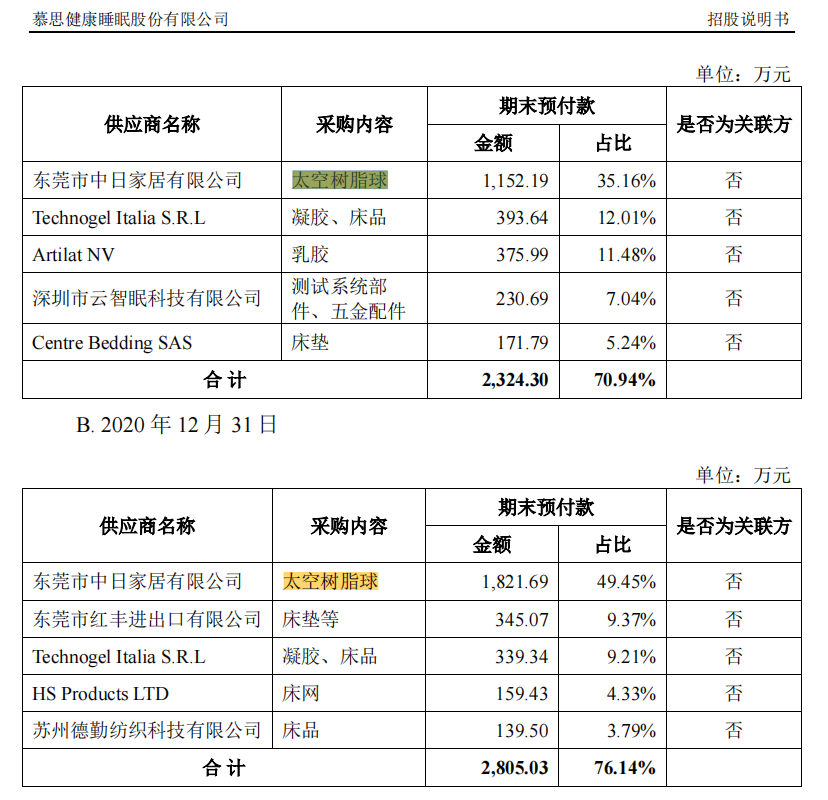 慕思健康睡眠股份有限公司 招股说明书

单位：万元

| 供应商名称 | 采购内容 | 期末预付款 | | 是否为关联方 |
|---|---|---|---|---|
| | | 金额 | 占比 | |
| 东莞市中日家居有限公司 | 太空树脂球 | 1,152.19 | 35.16% | 否 |
| Technogel Italia S.R.L | 凝胶、床品 | 393.64 | 12.01% | 否 |
| Artilat NV | 乳胶 | 375.99 | 11.48% | 否 |
| 深圳市云智眠科技有限公司 | 测试系统部件、五金配件 | 230.69 | 7.04% | 否 |
| Centre Bedding SAS | 床垫 | 171.79 | 5.24% | 否 |
| 合计 | | 2,324.30 | 70.94% | |

B. 2020年12月31日

单位：万元

| 供应商名称 | 采购内容 | 期末预付款 | | 是否为关联方 |
|---|---|---|---|---|
| | | 金额 | 占比 | |
| 东莞市中日家居有限公司 | 太空树脂球 | 1,821.69 | 49.45% | 否 |
| 东莞市红丰进出口有限公司 | 床垫等 | 345.07 | 9.37% | 否 |
| Technogel Italia S.R.L | 凝胶、床品 | 339.34 | 9.21% | 否 |
| HS Products LTD | 床网 | 159.43 | 4.33% | 否 |
| 苏州德勤纺织科技有限公司 | 床品 | 139.50 | 3.79% | 否 |
| 合计 | | 2,805.03 | 76.14% | |